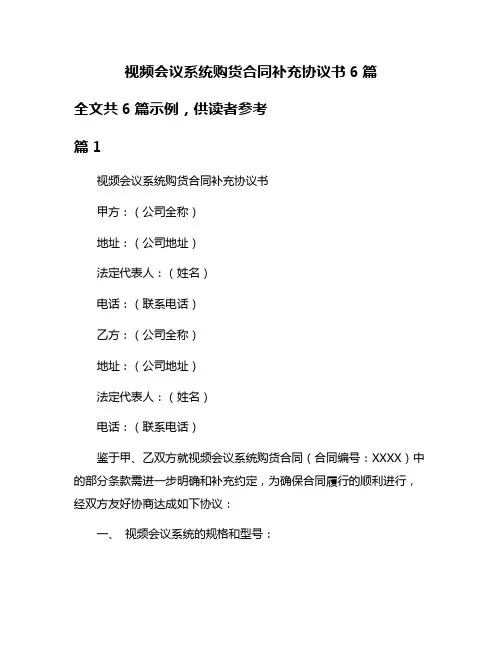 视频会议系统购货合同补充协议书 6 篇

全文共 6 篇示例，供读者参考

篇 1

视频会议系统购货合同补充协议书

甲方：（公司全称）

地址：（公司地址）

法定代表人：（姓名）

电话：（联系电话）

乙方：（公司全称）

地址：（公司地址）

法定代表人：（姓名）

电话：（联系电话）

鉴于甲、乙双方就视频会议系统购货合同（合同编号：XXXX）中的部分条款需进一步明确和补充约定，为确保合同履行的顺利进行，经双方友好协商达成如下协议：

一、 视频会议系统的规格和型号：